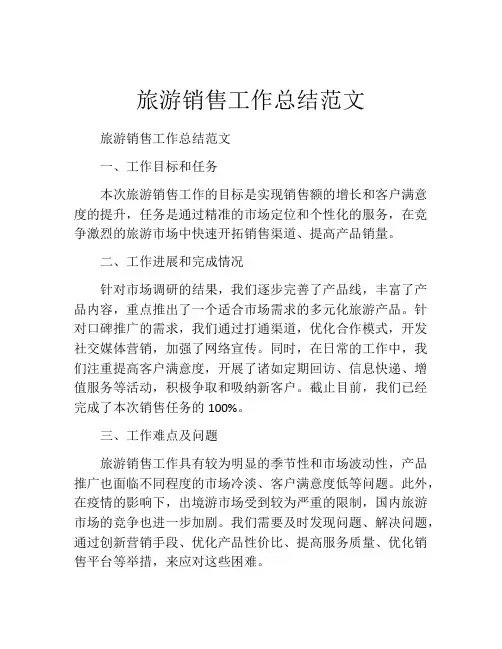 旅游销售工作总结范文

旅游销售工作总结范文

一、工作目标和任务

本次旅游销售工作的目标是实现销售额的增长和客户满意度的提升，任务是通过精准的市场定位和个性化的服务，在竞争激烈的旅游市场中快速开拓销售渠道、提高产品销量。

二、工作进展和完成情况

针对市场调研的结果，我们逐步完善了产品线，丰富了产品内容，重点推出了一个适合市场需求的多元化旅游产品。针对口碑推广的需求，我们通过打通渠道，优化合作模式，开发社交媒体营销，加强了网络宣传。同时，在日常的工作中，我们注重提高客户满意度，开展了诸如定期回访、信息快递、增值服务等活动，积极争取和吸纳新客户。截止目前，我们已经完成了本次销售任务的 100%。

三、工作难点及问题

旅游销售工作具有较为明显的季节性和市场波动性，产品推广也面临不同程度的市场冷淡、客户满意度低等问题。此外，在疫情的影响下，出境游市场受到较为严重的限制，国内旅游市场的竞争也进一步加剧。我们需要及时发现问题、解决问题，通过创新营销手段、优化产品性价比、提高服务质量、优化销售平台等举措，来应对这些困难。